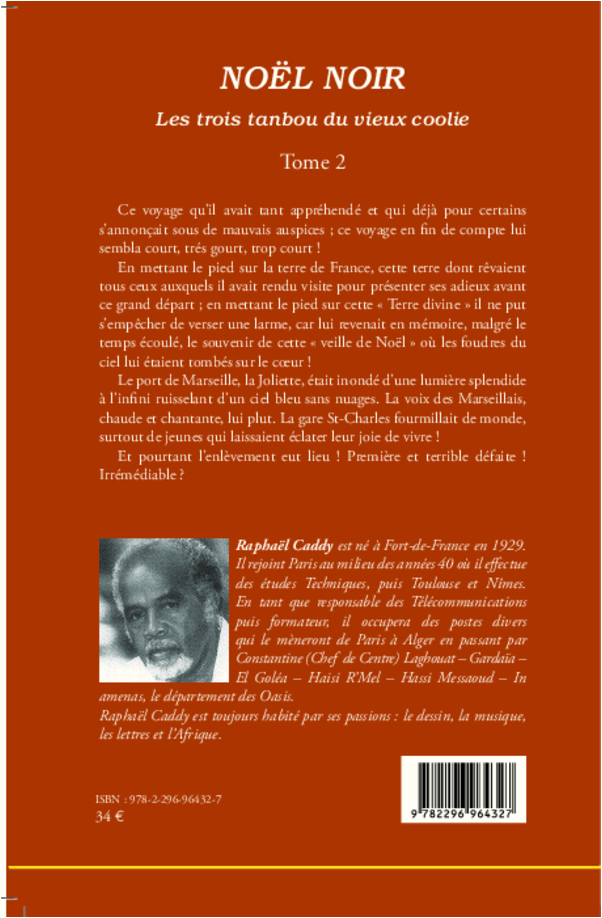 NOËL NOIR

Les trois tanbou du vieux coolie

Tome 2

Ce voyage qu'il avait tant appréhendé et qui déjà pour certains s'annonçait sous de mauvais auspices ; ce voyage en fin de compte lui sembla court, trés gourt, trop court !

En mettant le pied sur la terre de France, cette terre dont rêvaient tous ceux auxquels il avait rendu visite pour présenter ses adieux avant ce grand départ ; en mettant le pied sur cette « Terre divine » il ne put s'empêcher de verser une larme, car lui revenait en mémoire, malgré le temps écoulé, le souvenir de cette « veille de Noël » où les foudres du ciel lui étaient tombés sur le cœur !

Le port de Marseille, la Joliette, était inondé d'une lumière splendide à l'infini ruisselant d'un ciel bleu sans nuages. La voix des Marseillais, chaude et chantante, lui plut. La gare St-Charles fourmillait de monde, surtout de jeunes qui laissaient éclater leur joie de vivre !

Et pourtant l'enlèvement eut lieu ! Première et terrible défaite ! Irrémédiable ?

Raphaël Caddy est né à Fort-de-France en 1929. Il rejoint Paris au milieu des années 40 où il effectue des études Techniques, puis Toulouse et Nîmes. En tant que responsable des Télécommunications puis formateur, il occupera des postes divers qui le mèneront de Paris à Alger en passant par Constantine (Chef de Centre) Laghouat – Gardaïa – El Goléa – Haisi R'Mel – Hassi Messaoud – In amenas, le département des Oasis.
Raphaël Caddy est toujours habité par ses passions : le dessin, la musique, les lettres et l'Afrique.

ISBN : 978-2-296-96432-7
34 €

9 782296 964327